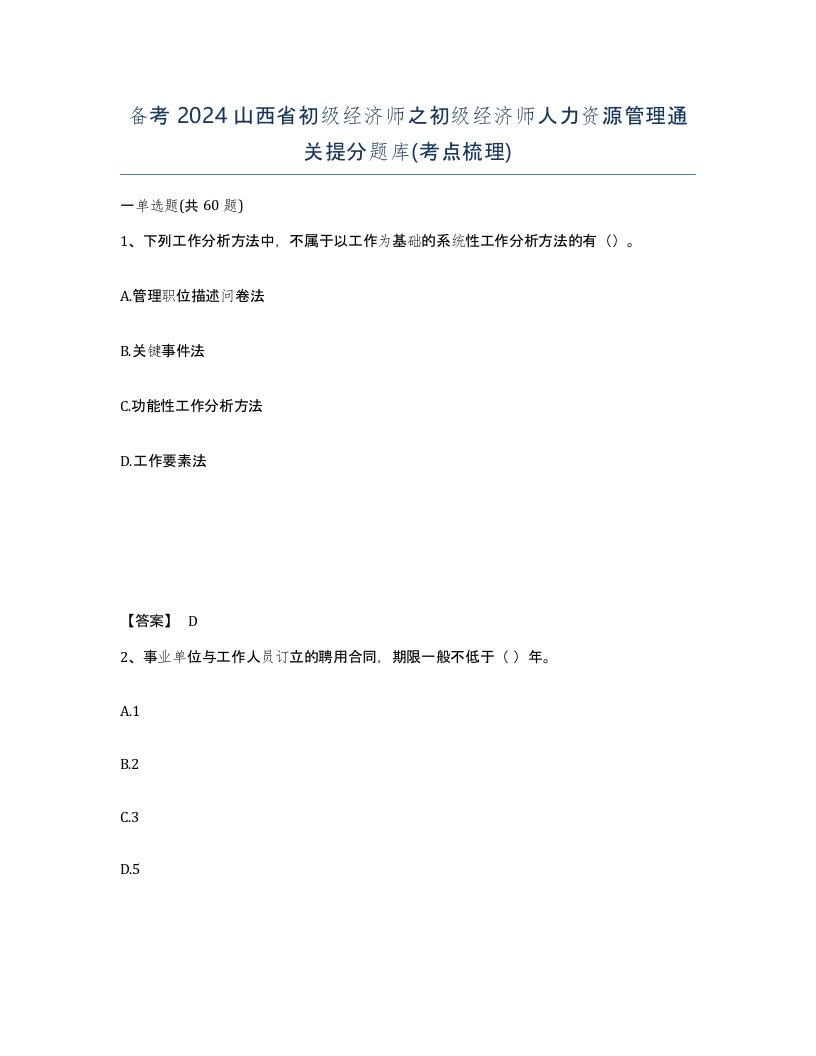 备考 2024 山西省初级经济师之初级经济师人力资源管理通关提分题库(考点梳理)

一单选题(共 60 题)

1、下列工作分析方法中，不属于以工作为基础的系统性工作分析方法的有（）。

A.管理职位描述问卷法

B.关键事件法

C.功能性工作分析方法

D.工作要素法

【答案】 D

2、事业单位与工作人员订立的聘用合同，期限一般不低于（ ）年。

A.1

B.2

C.3

D.5